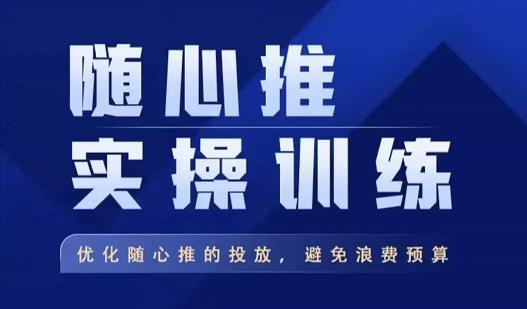 随心推
实操训练

优化随心推的投放，避免浪费预算